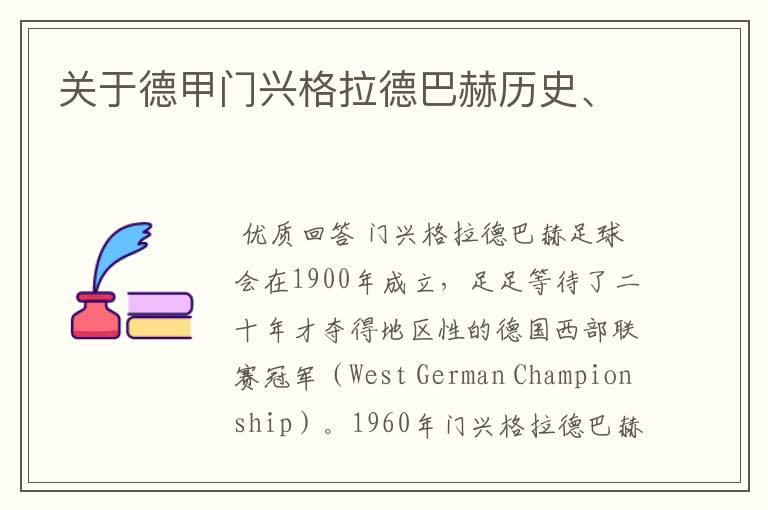 关于德甲门兴格拉德巴赫历史、

优质回答 门兴格拉德巴赫足球会在1900年成立，足足等待了二十年才夺得地区性的德国西部联赛冠军（West German Championship）。1960年门兴格拉德巴赫